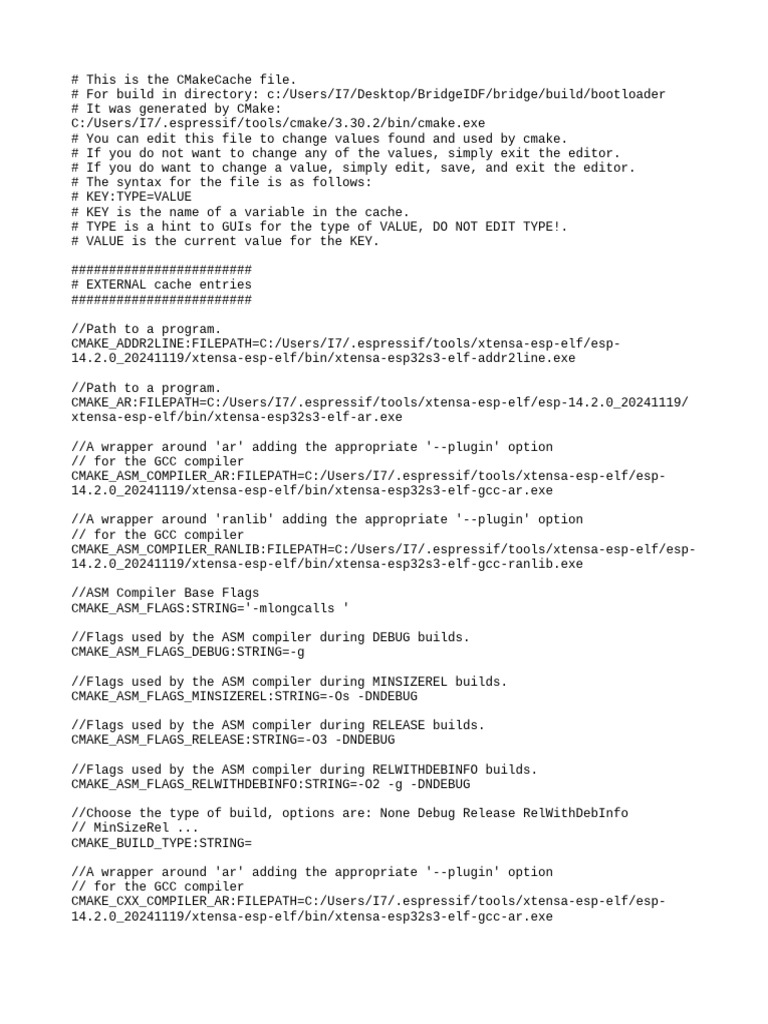 # This is the CMakeCache file.
# For build in directory: c:/Users/I7/Desktop/BridgeIDF/bridge/build/bootloader
# It was generated by CMake:
C:/Users/I7/.espressif/tools/cmake/3.30.2/bin/cmake.exe
# You can edit this file to change values found and used by cmake.
# If you do not want to change any of the values, simply exit the editor.
# If you do want to change a value, simply edit, save, and exit the editor.
# The syntax for the file is as follows:
# KEY:TYPE=VALUE
# KEY is the name of a variable in the cache.
# TYPE is a hint to GUIs for the type of VALUE, DO NOT EDIT TYPE!.
# VALUE is the current value for the KEY.

########################
# EXTERNAL cache entries
########################

//Path to a program.
CMAKE_ADDR2LINE:FILEPATH=C:/Users/I7/.espressif/tools/xtensa-esp-elf/esp-14.2.0_20241119/xtensa-esp-elf/bin/xtensa-esp32s3-elf-addr2line.exe

//Path to a program.
CMAKE_AR:FILEPATH=C:/Users/I7/.espressif/tools/xtensa-esp-elf/esp-14.2.0_20241119/xtensa-esp-elf/bin/xtensa-esp32s3-elf-ar.exe

//A wrapper around 'ar' adding the appropriate '--plugin' option
// for the GCC compiler
CMAKE_ASM_COMPILER_AR:FILEPATH=C:/Users/I7/.espressif/tools/xtensa-esp-elf/esp-14.2.0_20241119/xtensa-esp-elf/bin/xtensa-esp32s3-elf-gcc-ar.exe

//A wrapper around 'ranlib' adding the appropriate '--plugin' option
// for the GCC compiler
CMAKE_ASM_COMPILER_RANLIB:FILEPATH=C:/Users/I7/.espressif/tools/xtensa-esp-elf/esp-14.2.0_20241119/xtensa-esp-elf/bin/xtensa-esp32s3-elf-gcc-ranlib.exe

//ASM Compiler Base Flags
CMAKE_ASM_FLAGS:STRING='-mlongcalls '

//Flags used by the ASM compiler during DEBUG builds.
CMAKE_ASM_FLAGS_DEBUG:STRING=-g

//Flags used by the ASM compiler during MINSIZEREL builds.
CMAKE_ASM_FLAGS_MINSIZEREL:STRING=-Os -DNDEBUG

//Flags used by the ASM compiler during RELEASE builds.
CMAKE_ASM_FLAGS_RELEASE:STRING=-O3 -DNDEBUG

//Flags used by the ASM compiler during RELWITHDEBINFO builds.
CMAKE_ASM_FLAGS_RELWITHDEBINFO:STRING=-O2 -g -DNDEBUG

//Choose the type of build, options are: None Debug Release RelWithDebInfo
// MinSizeRel ...
CMAKE_BUILD_TYPE:STRING=

//A wrapper around 'ar' adding the appropriate '--plugin' option
// for the GCC compiler
CMAKE_CXX_COMPILER_AR:FILEPATH=C:/Users/I7/.espressif/tools/xtensa-esp-elf/esp-14.2.0_20241119/xtensa-esp-elf/bin/xtensa-esp32s3-elf-gcc-ar.exe